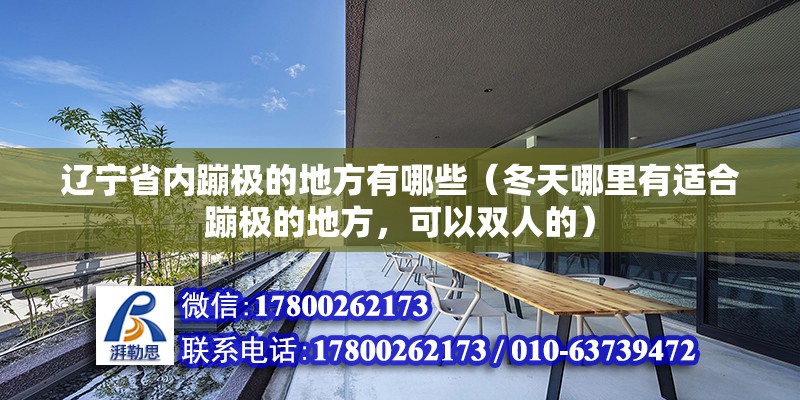 辽宁省内蹦极的地方有哪些（冬天哪里有适合蹦极的地方，可以双人的）

湃勒思

微信:17800262173

联系电话:17800262173 / 010-63739472